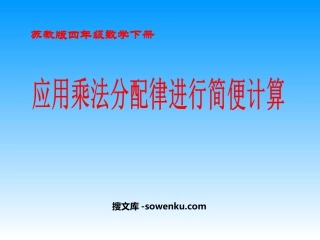 苏教版四年级数学下册

应用乘法分配律进行简便计算

搜文库 -sowenku.com